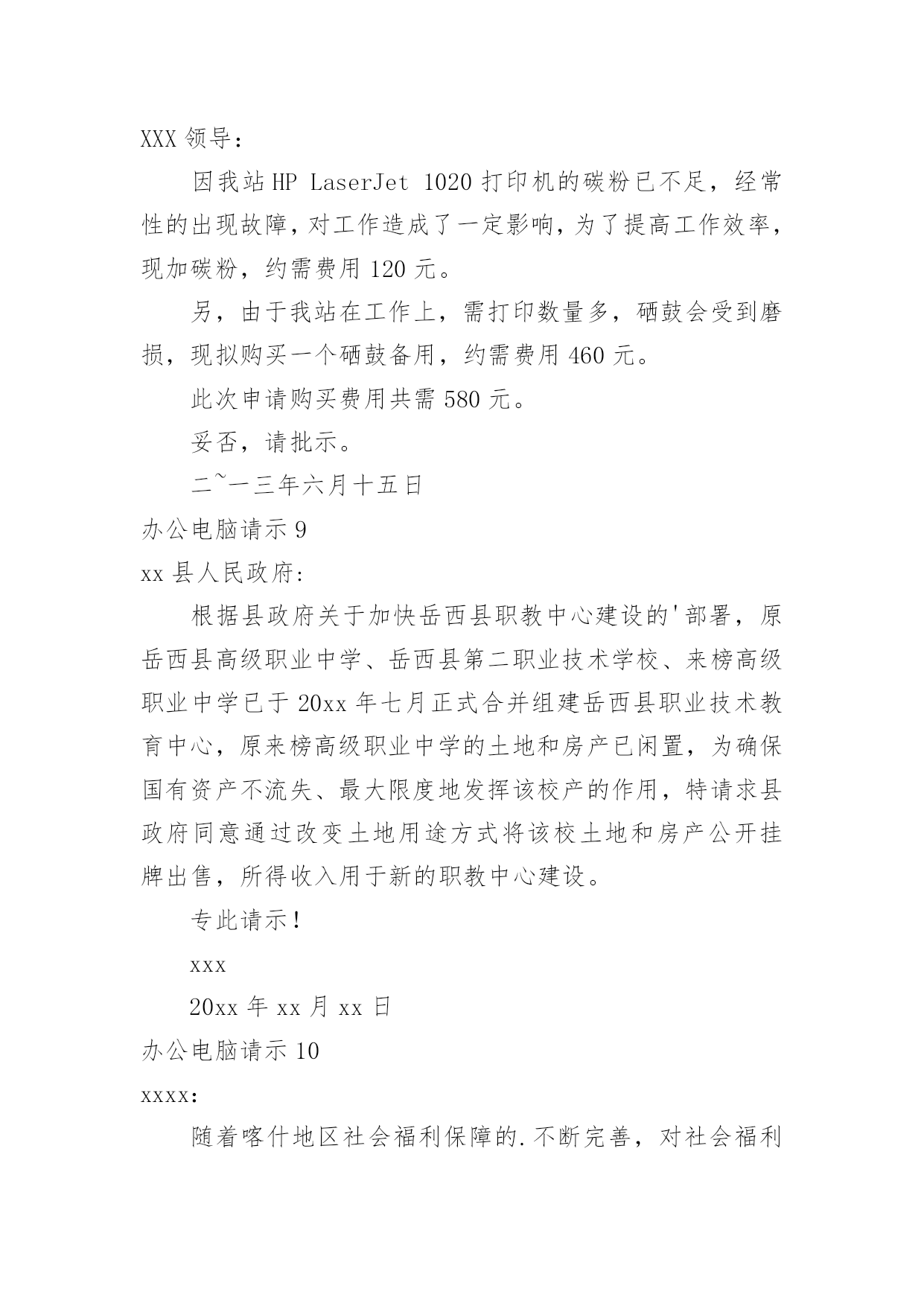 XXX 领导：

因我站 HP LaserJet 1020 打印机的碳粉已不足，经常性的出现故障，对工作造成了一定影响，为了提高工作效率，现加碳粉，约需费用 120 元。

另，由于我站在工作上，需打印数量多，硒鼓会受到磨损，现拟购买一个硒鼓备用，约需费用 460 元。

此次申请购买费用共需 580 元。

妥否，请批示。

二~一三年六月十五日

办公电脑请示 9

xx 县人民政府:

根据县政府关于加快岳西县职教中心建设的'部署，原岳西县高级职业中学、岳西县第二职业技术学校、来榜高级职业中学已于 20xx 年七月正式合并组建岳西县职业技术教育中心，原来榜高级职业中学的土地和房产已闲置，为确保国有资产不流失、最大限度地发挥该校产的作用，特请求县政府同意通过改变土地用途方式将该校土地和房产公开挂牌出售，所得收入用于新的职教中心建设。

专此请示！

xxx

20xx 年 xx 月 xx 日

办公电脑请示 10

xxxx:

随着喀什地区社会福利保障的.不断完善，对社会福利